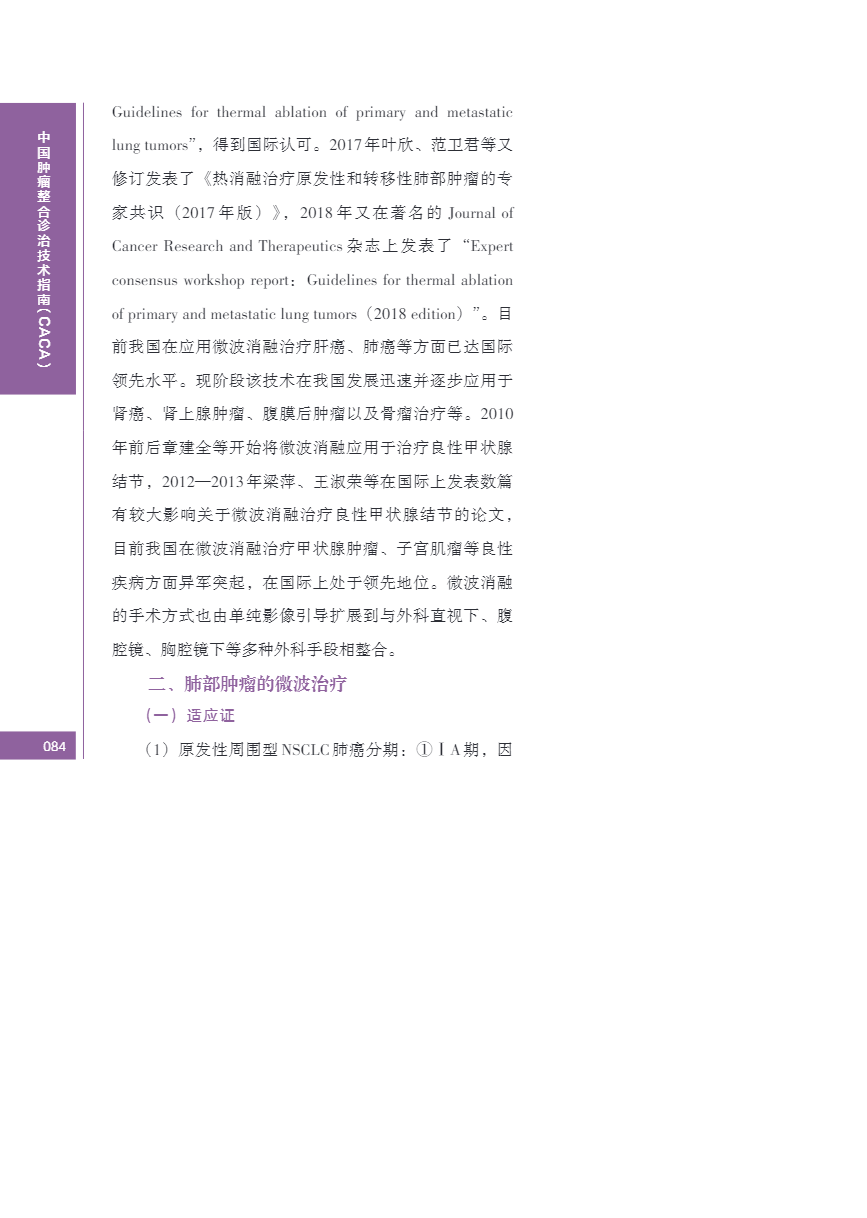 中国肿瘤整合诊治技术指南（CACA）

Guidelines for thermal ablation of primary and metastatic lung tumors”，得到国际认可。2017年叶欣、范卫君等又修订发表了《热消融治疗原发性和转移性肺部肿瘤的专家共识（2017年版）》，2018年又在著名的 Journal of Cancer Research and Therapeutics 杂志上发表了“Expert consensus workshop report：Guidelines for thermal ablation of primary and metastatic lung tumors（2018 edition）”。目前我国在应用微波消融治疗肝癌、肺癌等方面已达国际领先水平。现阶段该技术在我国发展迅速并逐步应用于肾癌、肾上腺肿瘤、腹膜后肿瘤以及骨瘤治疗等。2010年前后章建全等开始将微波消融应用于治疗良性甲状腺结节，2012—2013年梁萍、王淑荣等在国际上发表数篇有较大影响关于微波消融治疗良性甲状腺结节的论文，目前我国在微波消融治疗甲状腺肿瘤、子宫肌瘤等良性疾病方面异军突起，在国际上处于领先地位。微波消融的手术方式也由单纯影像引导扩展到与外科直视下、腹腔镜、胸腔镜下等多种外科手段相整合。

二、肺部肿瘤的微波治疗

（一）适应证

（1）原发性周围型NSCLC肺癌分期：①ⅠA期，因

084